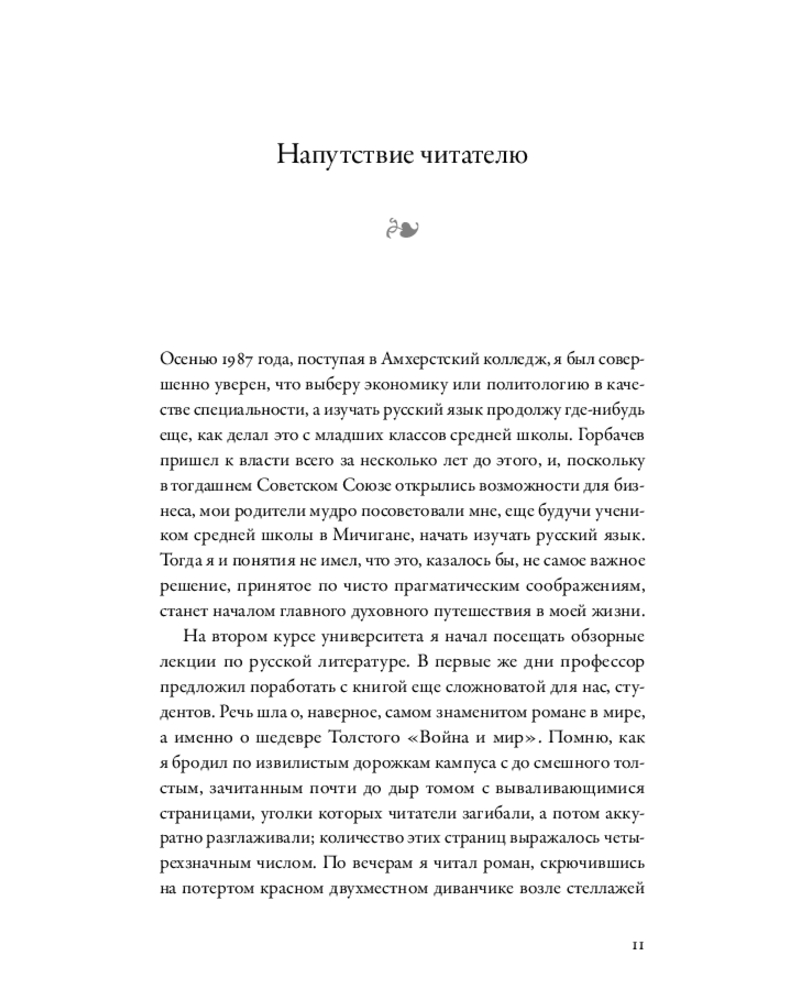 Напутствие читателю

Осенью 1987 года, поступая в Амхерстский колледж, я был совершенно уверен, что выберу экономику или политологию в качестве специальности, а изучать русский язык продолжу где-нибудь еще, как делал это с младших классов средней школы. Горбачев пришел к власти всего за несколько лет до этого, и, поскольку в тогдашнем Советском Союзе открылись возможности для бизнеса, мои родители мудро посоветовали мне, еще будучи учеником средней школы в Мичигане, начать изучать русский язык. Тогда я и понятия не имел, что это, казалось бы, не самое важное решение, принятое по чисто прагматическим соображениям, станет началом главного духовного путешествия в моей жизни.

На втором курсе университета я начал посещать обзорные лекции по русской литературе. В первые же дни профессор предложил поработать с книгой еще сложноватой для нас, студентов. Речь шла о, наверное, самом знаменитом романе в мире, а именно о шедевре Толстого «Война и мир». Помню, как я бродил по извилистым дорожкам кампуса с до смешного толстым, зачитанным почти до дыр томом с вываливающимися страницами, уголки которых читатели загибали, а потом аккуратно разглаживали; количество этих страниц выражалось четырехзначным числом. По вечерам я читал роман, скрючившись на потертом красном двухместном диванчике возле стеллажей

11